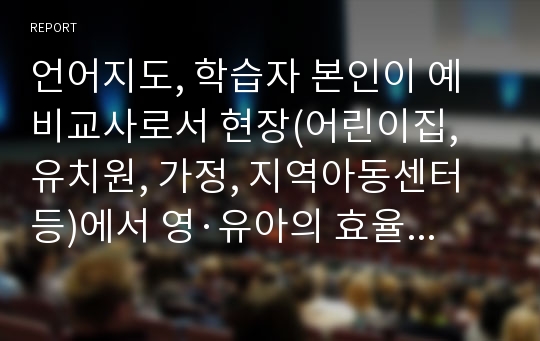 REPORT

언어지도, 학습자 본인이 예비교사로서 현장(어린이집, 유치원, 가정, 지역아동센터 등)에서 영·유아의 효율...